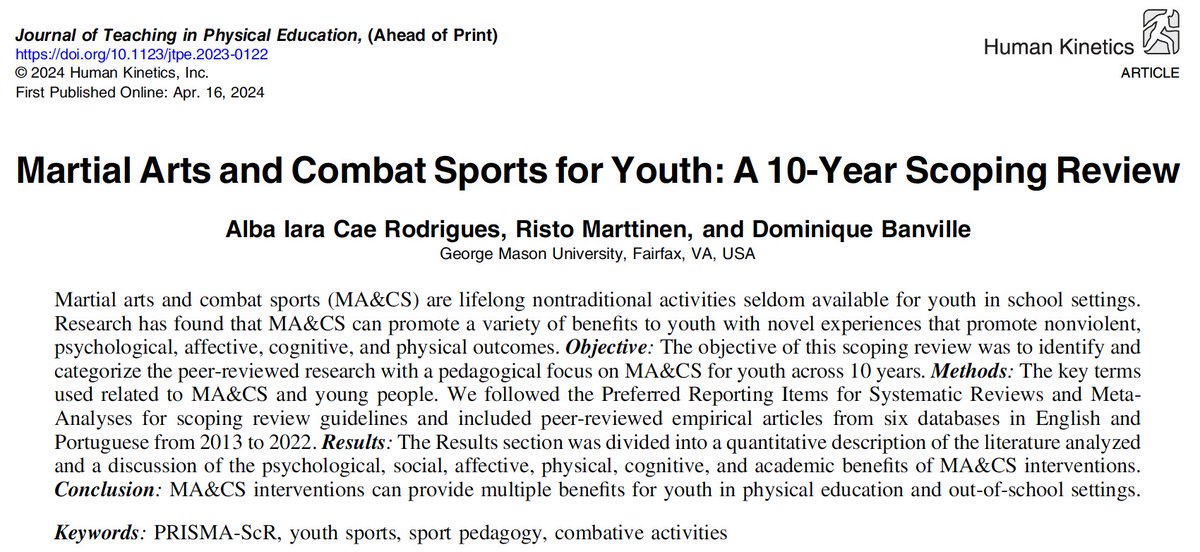 Journal of Teaching in Physical Education, (Ahead of Print)
https://doi.org/10.1123/jtpe.2023-0122
© 2024 Human Kinetics, Inc.
First Published Online: Apr. 16, 2024

Human Kinetics
ARTICLE

Martial Arts and Combat Sports for Youth: A 10-Year Scoping Review

Alba Iara Cae Rodrigues, Risto Marttinen, and Dominique Banville
George Mason University, Fairfax, VA, USA

Martial arts and combat sports (MA&CS) are lifelong nontraditional activities seldom available for youth in school settings. Research has found that MA&CS can promote a variety of benefits to youth with novel experiences that promote nonviolent, psychological, affective, cognitive, and physical outcomes. Objective: The objective of this scoping review was to identify and categorize the peer-reviewed research with a pedagogical focus on MA&CS for youth across 10 years. Methods: The key terms used related to MA&CS and young people. We followed the Preferred Reporting Items for Systematic Reviews and Meta-Analyses for scoping review guidelines and included peer-reviewed empirical articles from six databases in English and Portuguese from 2013 to 2022. Results: The Results section was divided into a quantitative description of the literature analyzed and a discussion of the psychological, social, affective, physical, cognitive, and academic benefits of MA&CS interventions. Conclusion: MA&CS interventions can provide multiple benefits for youth in physical education and out-of-school settings.

Keywords: PRISMA-ScR, youth sports, sport pedagogy, combative activities